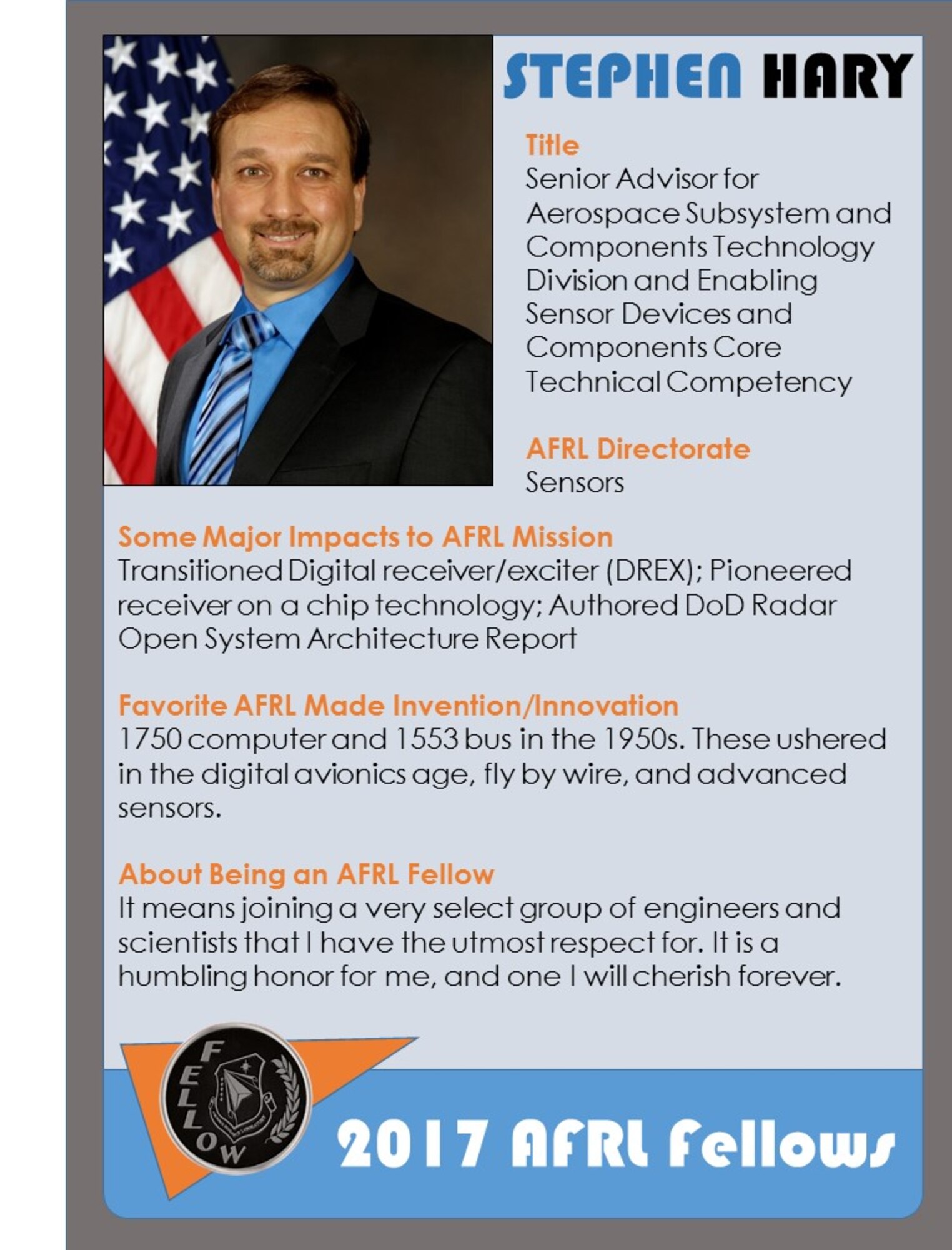 STEPHEN HARY

Title
Senior Advisor for Aerospace Subsystem and Components Technology Division and Enabling Sensor Devices and Components Core Technical Competency

AFRL Directorate
Sensors

Some Major Impacts to AFRL Mission
Transitioned Digital receiver/exciter (DREX); Pioneered receiver on a chip technology; Authored DoD Radar Open System Architecture Report

Favorite AFRL Made Invention/Innovation
1750 computer and 1553 bus in the 1950s. These ushered in the digital avionics age, fly by wire, and advanced sensors.

About Being an AFRL Fellow
It means joining a very select group of engineers and scientists that I have the utmost respect for. It is a humbling honor for me, and one I will cherish forever.

FELLOW

2017 AFRL Fellows